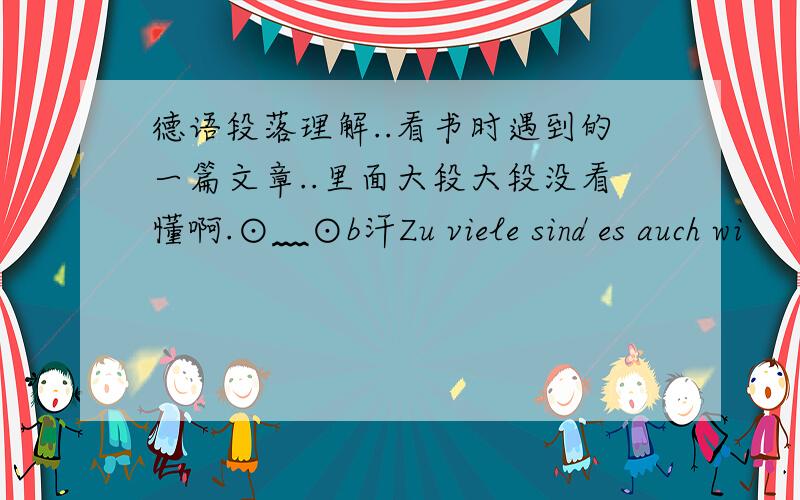 德语段落理解..看书时遇到的一篇文章..里面大段大段没看懂啊.⊙﹏⊙b汗Zu viele sind es auch wi